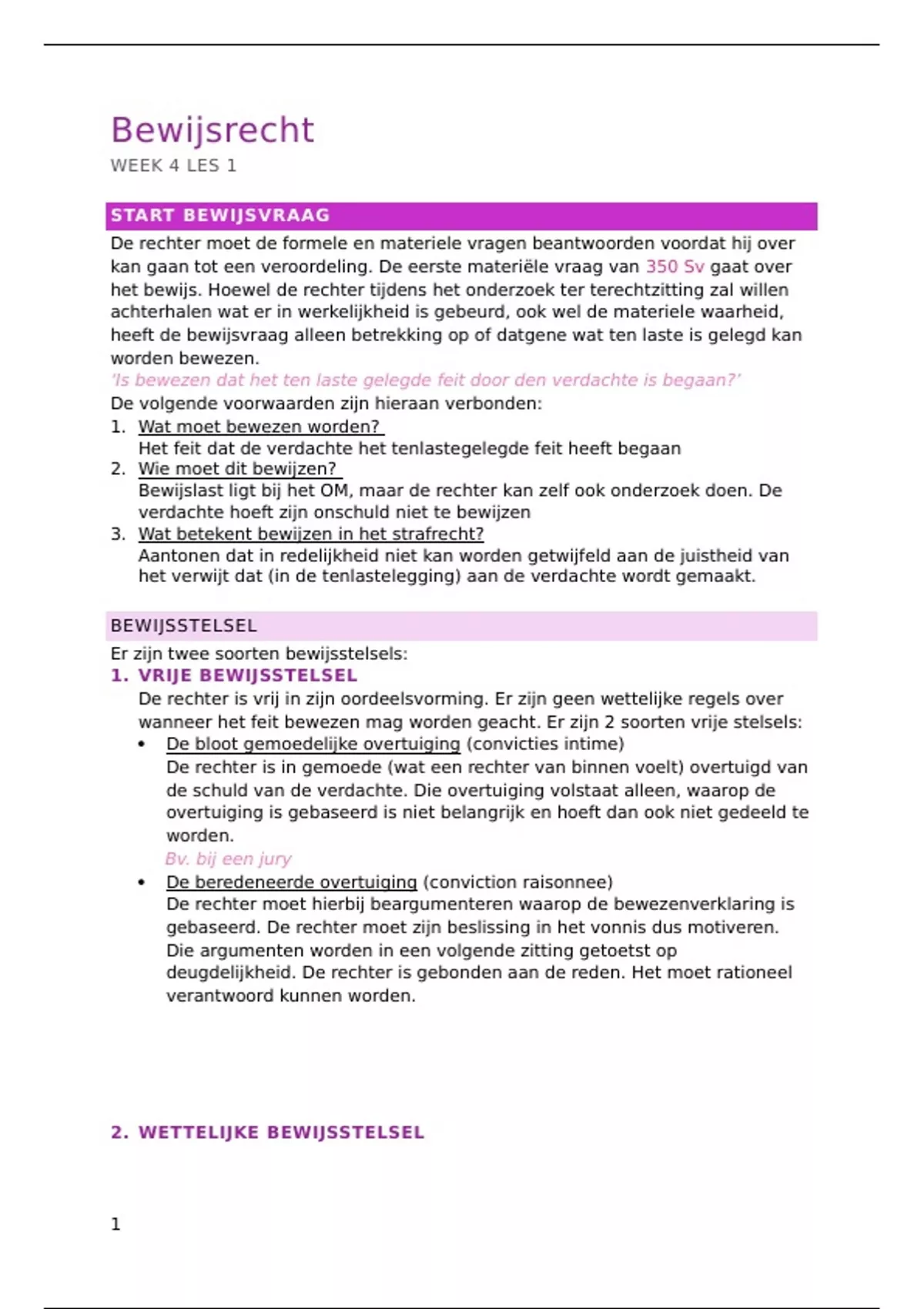 Bewijsrecht
WEEK 4 LES 1

START BEWIJSVRAAG
De rechter moet de formele en materiele vragen beantwoorden voordat hij over kan gaan tot een veroordeling. De eerste materiële vraag van 350 Sv gaat over het bewijs. Hoewel de rechter tijdens het onderzoek ter terechtzitting zal willen achterhalen wat er in werkelijkheid is gebeurd, ook wel de materiele waarheid, heeft de bewijsvraag alleen betrekking op of datgene wat ten laste is gelegd kan worden bewezen.
'Is bewezen dat het ten laste gelegde feit door den verdachte is begaan?'
De volgende voorwaarden zijn hieraan verbonden:
1. Wat moet bewezen worden?
Het feit dat de verdachte het tenlastegelegde feit heeft begaan
2. Wie moet dit bewijzen?
Bewijslast ligt bij het OM, maar de rechter kan zelf ook onderzoek doen. De verdachte hoeft zijn onschuld niet te bewijzen
3. Wat betekent bewijzen in het strafrecht?
Aantonen dat in redelijkheid niet kan worden getwijfeld aan de juistheid van het verwijt dat (in de tenlastelegging) aan de verdachte wordt gemaakt.

BEWIJSSTELSEL
Er zijn twee soorten bewijsstelsels:
1. VRIJE BEWIJSSTELSEL
De rechter is vrij in zijn oordeelsvorming. Er zijn geen wettelijke regels over wanneer het feit bewezen mag worden geacht. Er zijn 2 soorten vrije stelsels:
• De bloot gemoedelijke overtuiging (convicties intime)
De rechter is in gemoede (wat een rechter van binnen voelt) overtuigd van de schuld van de verdachte. Die overtuiging volstaat alleen, waarop de overtuiging is gebaseerd is niet belangrijk en hoeft dan ook niet gedeeld te worden.
Bv. bij een jury
• De beredeneerde overtuiging (conviction raisonnee)
De rechter moet hierbij beargumenteren waarop de bewezenverklaring is gebaseerd. De rechter moet zijn beslissing in het vonnis dus motiveren. Die argumenten worden in een volgende zitting getoetst op deugdelijkheid. De rechter is gebonden aan de reden. Het moet rationeel verantwoord kunnen worden.

2. WETTELIJKE BEWIJSSTELSEL

1